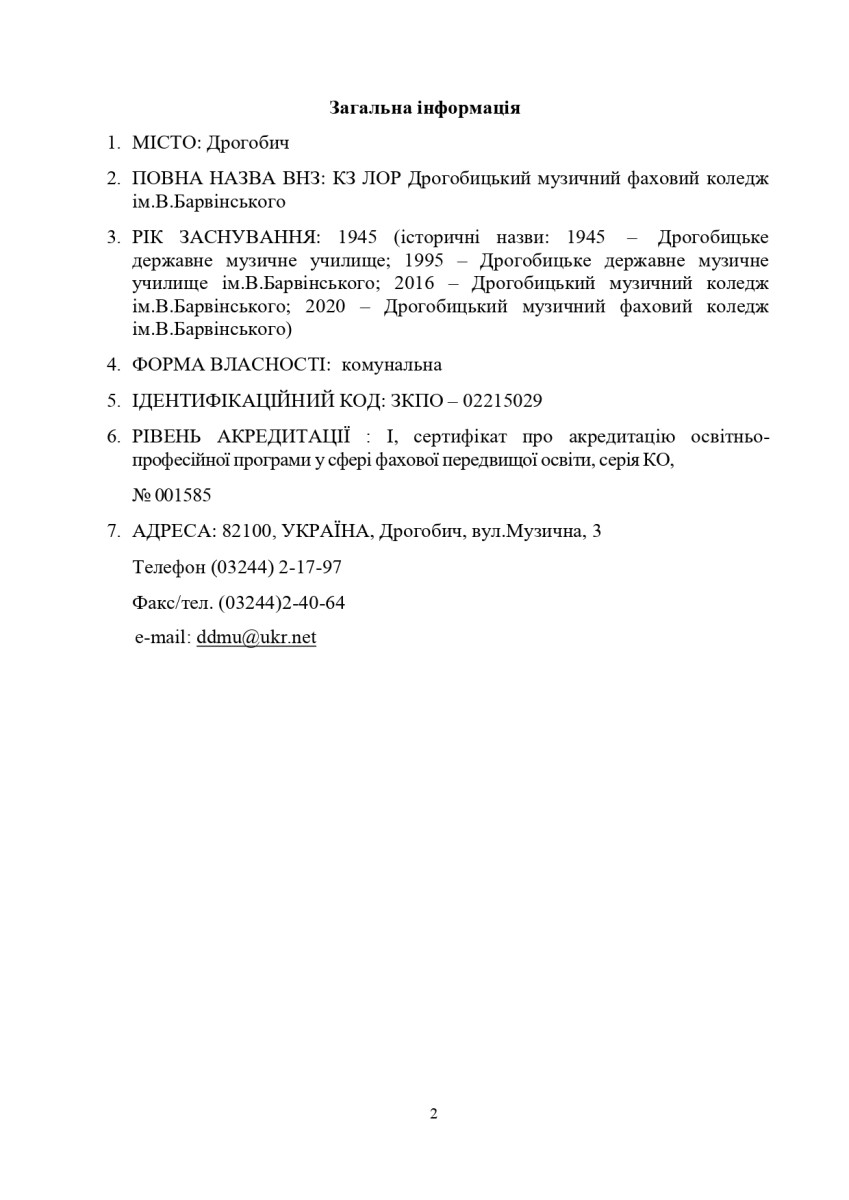 Загальна інформація

1. МІСТО: Дрогобич

2. ПОВНА НАЗВА ВНЗ: КЗ ЛОР Дрогобицький музичний фаховий коледж ім.В.Барвінського

3. РІК ЗАСНУВАННЯ: 1945 (історичні назви: 1945 – Дрогобицьке державне музичне училище; 1995 – Дрогобицьке державне музичне училище ім.В.Барвінського; 2016 – Дрогобицький музичний коледж ім.В.Барвінського; 2020 – Дрогобицький музичний фаховий коледж ім.В.Барвінського)

4. ФОРМА ВЛАСНОСТІ: комунальна

5. ІДЕНТИФІКАЦІЙНИЙ КОД: ЗКПО – 02215029

6. РІВЕНЬ АКРЕДИТАЦІЇ : І, сертифікат про акредитацію освітньо-професійної програми у сфері фахової передвищої освіти, серія КО,

№ 001585

7. АДРЕСА: 82100, УКРАЇНА, Дрогобич, вул.Музична, 3

Телефон (03244) 2-17-97

Факс/тел. (03244)2-40-64

e-mail: ddmu@ukr.net

2